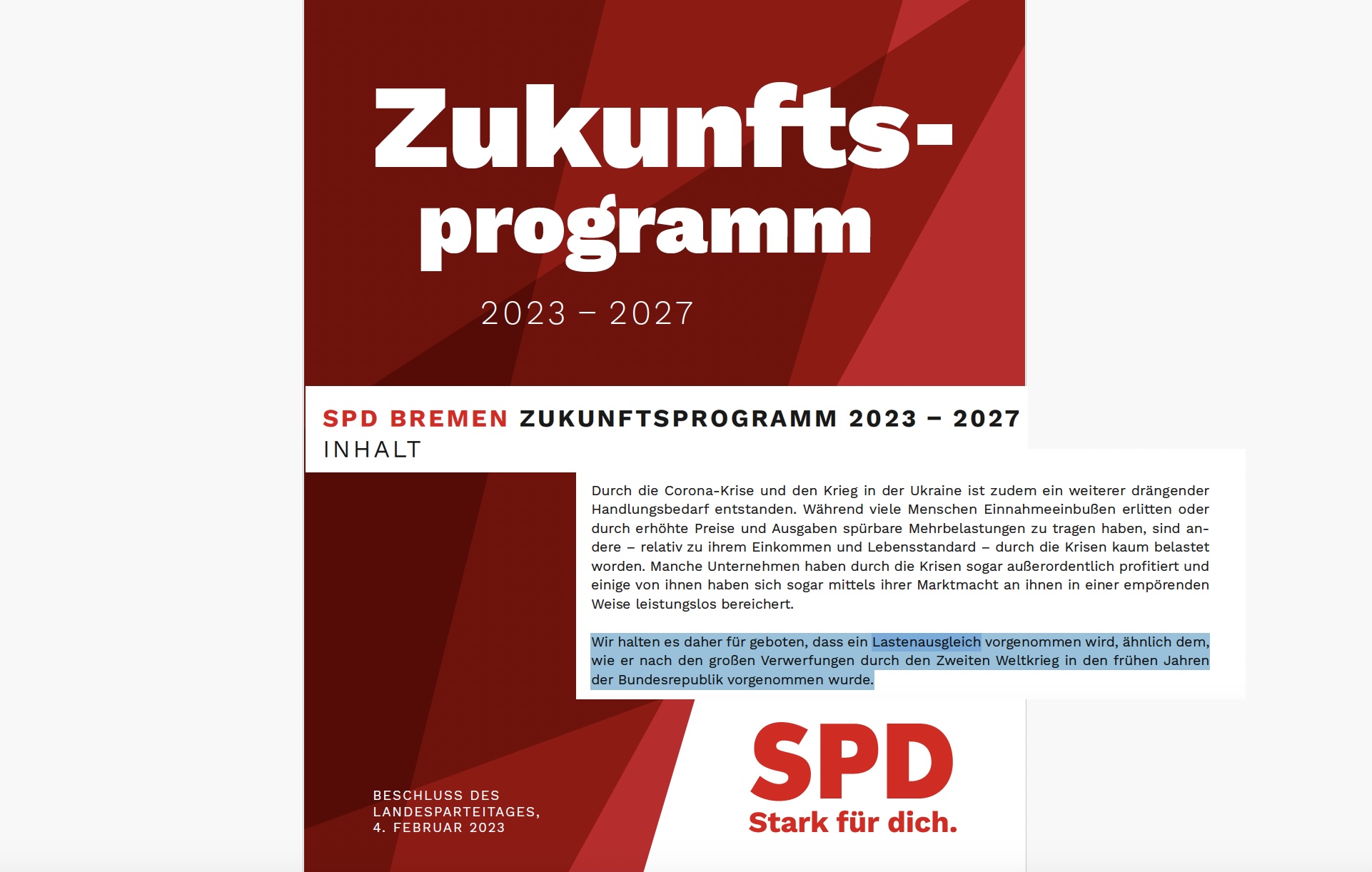 Zukunftsprogramm

2023 – 2027

SPD BREMEN ZUKUNFTSPROGRAMM 2023 – 2027
INHALT

Durch die Corona-Krise und den Krieg in der Ukraine ist zudem ein weiterer drängender Handlungsbedarf entstanden. Während viele Menschen Einnahmeeinbußen erlitten oder durch erhöhte Preise und Ausgaben spürbare Mehrbelastungen zu tragen haben, sind andere – relativ zu ihrem Einkommen und Lebensstandard – durch die Krisen kaum belastet worden. Manche Unternehmen haben durch die Krisen sogar außerordentlich profitiert und einige von ihnen haben sich sogar mittels ihrer Marktmacht an ihnen in einer empörenden Weise leistungslos bereichert.

Wir halten es daher für geboten, dass ein Lastenausgleich vorgenommen wird, ähnlich dem, wie er nach den großen Verwerfungen durch den Zweiten Weltkrieg in den frühen Jahren der Bundesrepublik vorgenommen wurde.

BESCHLUSS DES LANDESPARTEITAGES, 4. FEBRUAR 2023

SPD
Stark für dich.